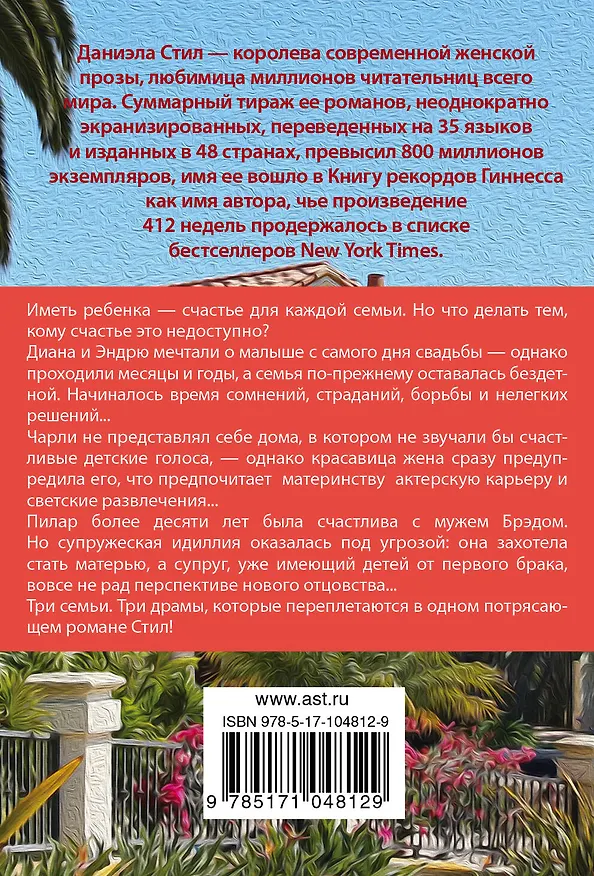 Даниэла Стил — королева современной женской прозы, любимица миллионов читательниц всего мира. Суммарный тираж ее романов, неоднократно экранизированных, переведенных на 35 языков и изданных в 48 странах, превысил 800 миллионов экземпляров, имя ее вошло в Книгу рекордов Гиннесса как имя автора, чье произведение 412 недель продержалось в списке бестселлеров New York Times.

Иметь ребенка — счастье для каждой семьи. Но что делать тем, кому счастье это недоступно?

Диана и Эндрю мечтали о малыше с самого дня свадьбы — однако проходили месяцы и годы, а семья по-прежнему оставалась бездетной. Начиналось время сомнений, страданий, борьбы и нелегких решений...

Чарли не представлял себе дома, в котором не звучали бы счастливые детские голоса, — однако красавица жена сразу предупредила его, что предпочитает материнству актерскую карьеру и светские развлечения...

Пилар более десяти лет была счастлива с мужем Брэдом. Но супружеская идиллия оказалась под угрозой: она захотела стать матерью, а супруг, уже имеющий детей от первого брака, вовсе не рад перспективе нового отцовства...

Три семьи. Три драмы, которые переплетаются в одном потрясающем романе Стил!

www.ast.ru

ISBN 978-5-17-104812-9

9 785171 048129